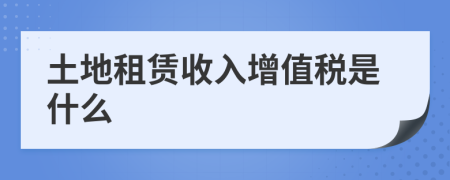 土地租赁收入增值税是什么